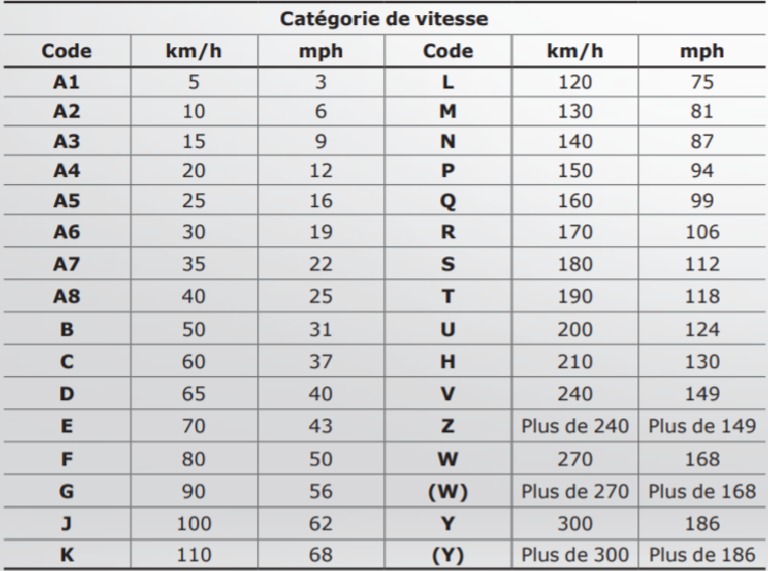 Catégorie de vitesse

| Code | km/h | mph | Code | km/h | mph |
|---|---|---|---|---|---|
| A1 | 5 | 3 | L | 120 | 75 |
| A2 | 10 | 6 | M | 130 | 81 |
| A3 | 15 | 9 | N | 140 | 87 |
| A4 | 20 | 12 | P | 150 | 94 |
| A5 | 25 | 16 | Q | 160 | 99 |
| A6 | 30 | 19 | R | 170 | 106 |
| A7 | 35 | 22 | S | 180 | 112 |
| A8 | 40 | 25 | T | 190 | 118 |
| B | 50 | 31 | U | 200 | 124 |
| C | 60 | 37 | H | 210 | 130 |
| D | 65 | 40 | V | 240 | 149 |
| E | 70 | 43 | Z | Plus de 240 | Plus de 149 |
| F | 80 | 50 | W | 270 | 168 |
| G | 90 | 56 | (W) | Plus de 270 | Plus de 168 |
| J | 100 | 62 | Y | 300 | 186 |
| K | 110 | 68 | (Y) | Plus de 300 | Plus de 186 |